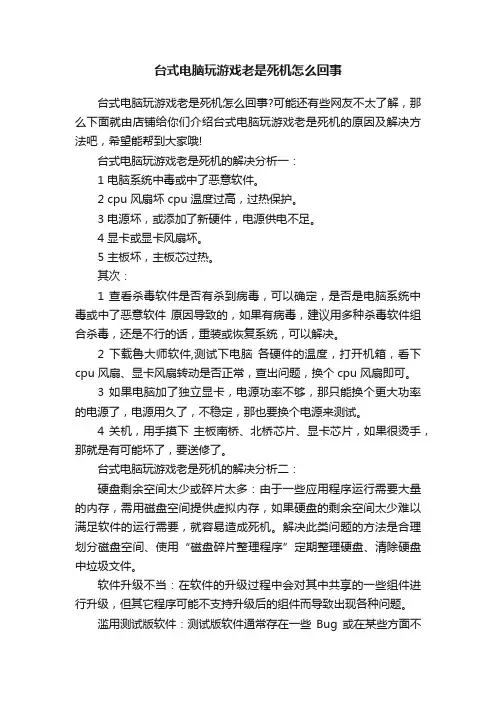 台式电脑玩游戏老是死机怎么回事

台式电脑玩游戏老是死机怎么回事?可能还有些网友不太了解，那么下面就由店铺给你们介绍台式电脑玩游戏老是死机的原因及解决方法吧，希望能帮到大家哦!

台式电脑玩游戏老是死机的解决分析一：

1 电脑系统中毒或中了恶意软件。

2 cpu 风扇坏 cpu 温度过高，过热保护。

3 电源坏，或添加了新硬件，电源供电不足。

4 显卡或显卡风扇坏。

5 主板坏，主板芯过热。

其次：

1 查看杀毒软件是否有杀到病毒，可以确定，是否是电脑系统中毒或中了恶意软件 原因导致的，如果有病毒，建议用多种杀毒软件组合杀毒，还是不行的话，重装或恢复系统，可以解决。

2 下载鲁大师软件,测试下电脑 各硬件的温度，打开机箱，看下 cpu 风扇、显卡风扇转动是否正常，查出问题，换个 cpu 风扇即可。

3 如果电脑加了独立显卡，电源功率不够，那只能换个更大功率的电源了，电源用久了，不稳定，那也要换个电源来测试。

4 关机，用手摸下 主板南桥、北桥芯片、显卡芯片，如果很烫手，那就是有可能坏了，要送修了。

台式电脑玩游戏老是死机的解决分析二：

硬盘剩余空间太少或碎片太多：由于一些应用程序运行需要大量的内存，需用磁盘空间提供虚拟内存，如果硬盘的剩余空间太少难以满足软件的运行需要，就容易造成死机。解决此类问题的方法是合理划分磁盘空间、使用“磁盘碎片整理程序”定期整理硬盘、清除硬盘中垃圾文件。

软件升级不当：在软件的升级过程中会对其中共享的一些组件进行升级，但其它程序可能不支持升级后的组件而导致出现各种问题。

滥用测试版软件：测试版软件通常存在一些 Bug 或在某些方面不